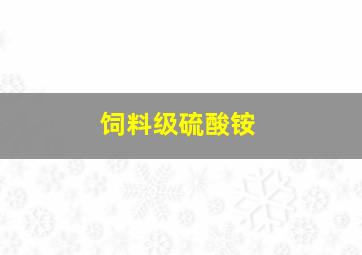 饲料级硫酸铵